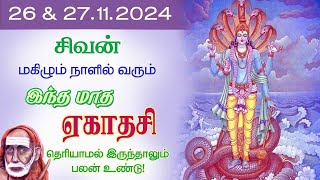 26 & 27.11.2024

சிவன்

மகிழும் நாளில் வரும்

இந்த மாத

ஏகாதசி

தெரியாமல் இருந்தாலும் பலன் உண்டு!